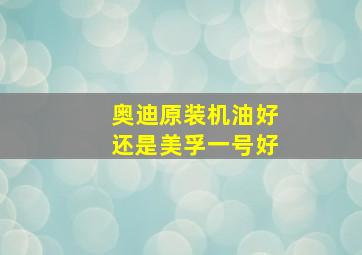 奥迪原装机油好
还是美孚一号好